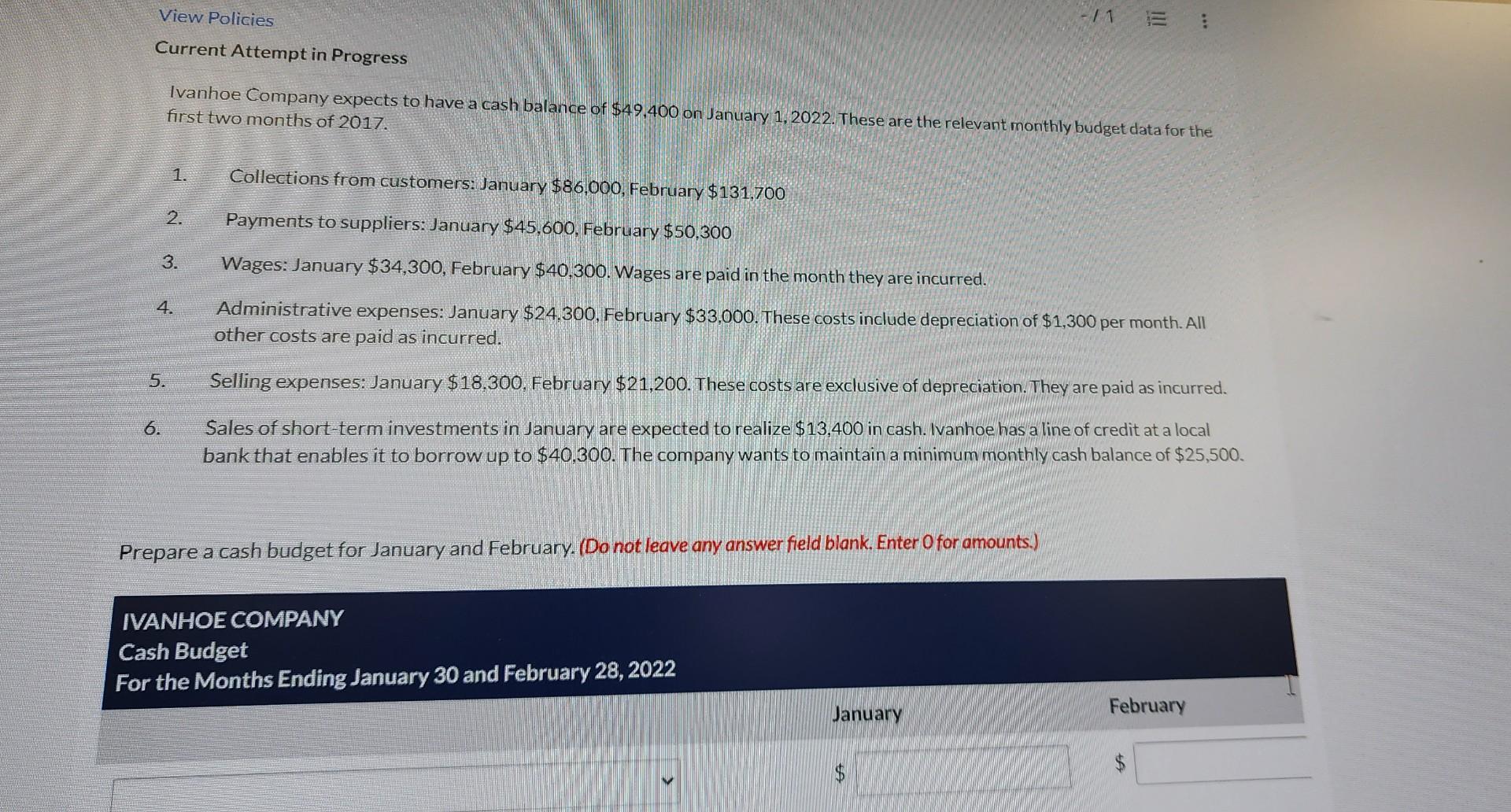 View Policies

-/1

Current Attempt in Progress

Ivanhoe Company expects to have a cash balance of $49,400 on January 1, 2022. These are the relevant monthly budget data for the first two months of 2017.

1. Collections from customers: January $86,000, February $131,700

2. Payments to suppliers: January $45,600, February $50,300

3. Wages: January $34,300, February $40,300. Wages are paid in the month they are incurred.

4. Administrative expenses: January $24,300, February $33,000. These costs include depreciation of $1,300 per month. All other costs are paid as incurred.

5. Selling expenses: January $18,300, February $21,200. These costs are exclusive of depreciation. They are paid as incurred.

6. Sales of short-term investments in January are expected to realize $13,400 in cash. Ivanhoe has a line of credit at a local bank that enables it to borrow up to $40,300. The company wants to maintain a minimum monthly cash balance of $25,500.

Prepare a cash budget for January and February. (Do not leave any answer field blank. Enter 0 for amounts.)

IVANHOE COMPANY
Cash Budget
For the Months Ending January 30 and February 28, 2022

January February

$ $